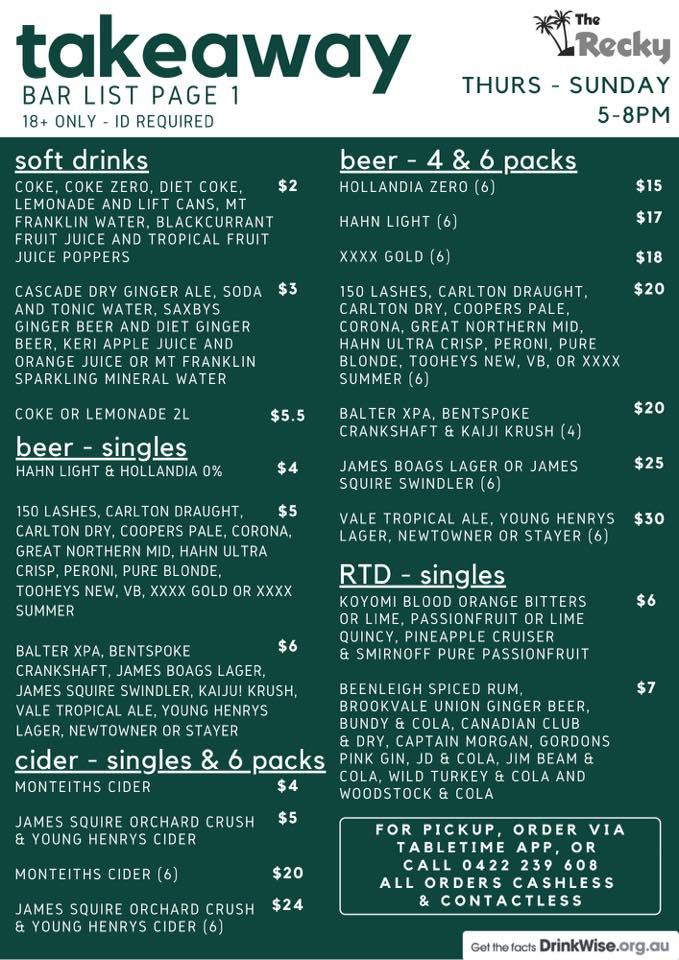 takeaway
BAR LIST PAGE 1
18+ ONLY - ID REQUIRED

The Recky
THURS - SUNDAY
5-8PM

soft drinks
COKE, COKE ZERO, DIET COKE, LEMONADE AND LIFT CANS, MT FRANKLIN WATER, BLACKCURRANT FRUIT JUICE AND TROPICAL FRUIT JUICE POPPERS $2

CASCADE DRY GINGER ALE, SODA AND TONIC WATER, SAXBYS GINGER BEER AND DIET GINGER BEER, KERI APPLE JUICE AND ORANGE JUICE OR MT FRANKLIN SPARKLING MINERAL WATER $3

COKE OR LEMONADE 2L $5.5

beer - singles
HAHN LIGHT & HOLLANDIA 0% $4

150 LASHES, CARLTON DRAUGHT, CARLTON DRY, COOPERS PALE, CORONA, GREAT NORTHERN MID, HAHN ULTRA CRISP, PERONI, PURE BLONDE, TOOHEYS NEW, VB, XXXX GOLD OR XXXX SUMMER $5

BALTER XPA, BENTSPOKE CRANKSHAFT, JAMES BOAGS LAGER, JAMES SQUIRE SWINDLER, KAIJU! KRUSH, VALE TROPICAL ALE, YOUNG HENRYS LAGER, NEWTOWNER OR STAYER $6

cider - singles & 6 packs
MONTEITHS CIDER $4

JAMES SQUIRE ORCHARD CRUSH & YOUNG HENRYS CIDER $5

MONTEITHS CIDER (6) $20

JAMES SQUIRE ORCHARD CRUSH & YOUNG HENRYS CIDER (6) $24

beer - 4 & 6 packs
HOLLANDIA ZERO (6) $15

HAHN LIGHT (6) $17

XXXX GOLD (6) $18

150 LASHES, CARLTON DRAUGHT, CARLTON DRY, COOPERS PALE, CORONA, GREAT NORTHERN MID, HAHN ULTRA CRISP, PERONI, PURE BLONDE, TOOHEYS NEW, VB, OR XXXX SUMMER (6) $20

BALTER XPA, BENTSPOKE CRANKSHAFT & KAIJI KRUSH (4) $20

JAMES BOAGS LAGER OR JAMES SQUIRE SWINDLER (6) $25

VALE TROPICAL ALE, YOUNG HENRYS LAGER, NEWTOWNER OR STAYER (6) $30

RTD - singles
KOYOMI BLOOD ORANGE BITTERS OR LIME, PASSIONFRUIT OR LIME QUINCY, PINEAPPLE CRUISER & SMIRNOFF PURE PASSIONFRUIT $6

BEENLEIGH SPICED RUM, BROOKVALE UNION GINGER BEER, BUNDY & COLA, CANADIAN CLUB & DRY, CAPTAIN MORGAN, GORDONS PINK GIN, JD & COLA, JIM BEAM & COLA, WILD TURKEY & COLA AND WOODSTOCK & COLA $7

FOR PICKUP, ORDER VIA TABLETIME APP, OR CALL 0422 239 608
ALL ORDERS CASHLESS & CONTACTLESS

Get the facts DrinkWise.org.au